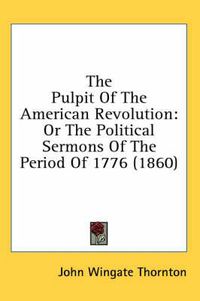 The Pulpit Of The American Revolution: Or The Political Sermons Of The Period Of 1776 (1860)

John Wingate Thornton